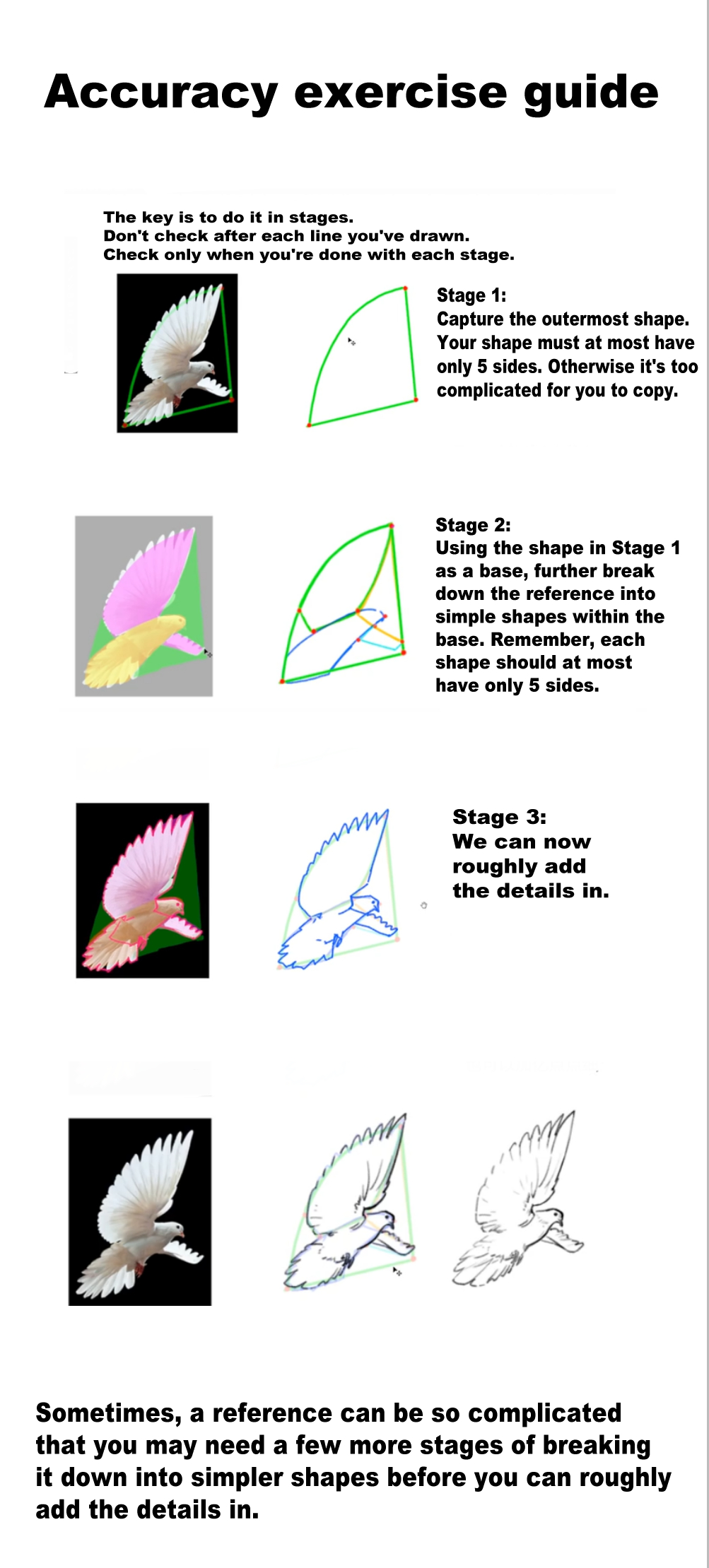 Accuracy exercise guide

The key is to do it in stages.
Don't check after each line you've drawn.
Check only when you're done with each stage.

Stage 1:
Capture the outermost shape. Your shape must at most have only 5 sides. Otherwise it's too complicated for you to copy.

Stage 2:
Using the shape in Stage 1 as a base, further break down the reference into simple shapes within the base. Remember, each shape should at most have only 5 sides.

Stage 3:
We can now roughly add the details in.

Sometimes, a reference can be so complicated that you may need a few more stages of breaking it down into simpler shapes before you can roughly add the details in.